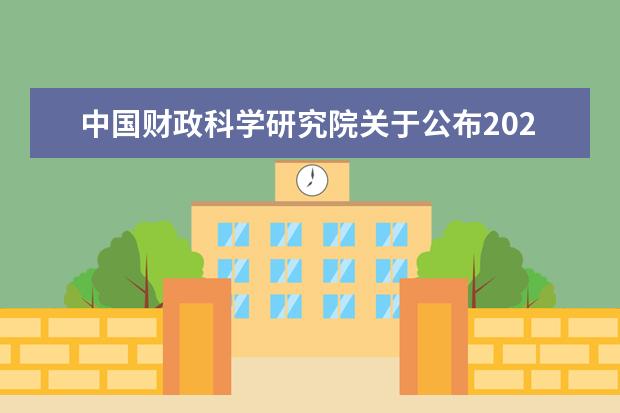 中国财政科学研究院关于公布202